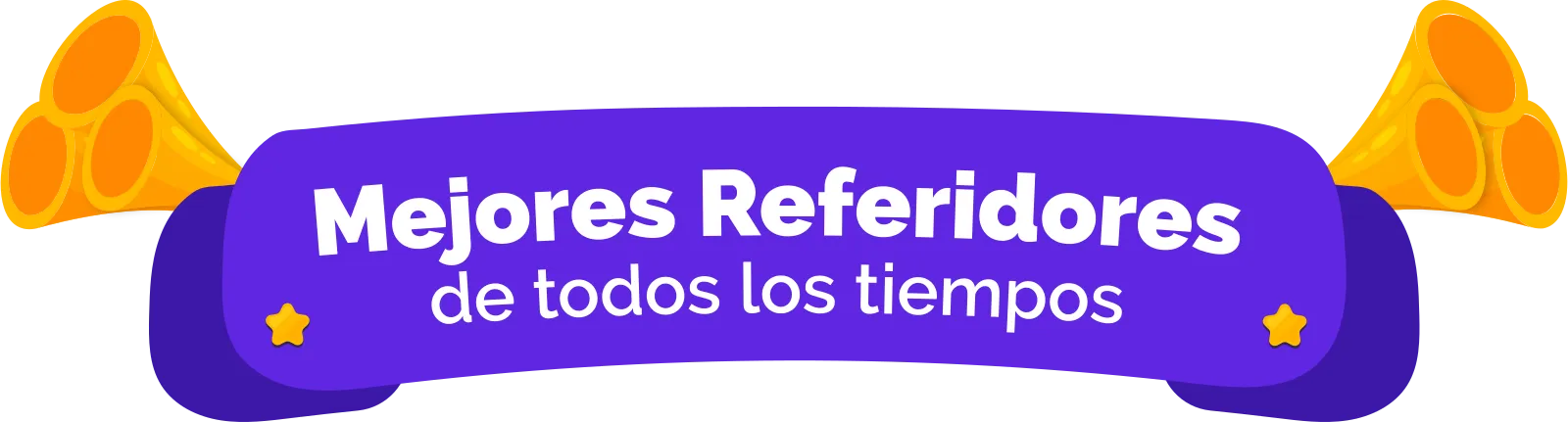 Mejores Referidores
de todos los tiempos